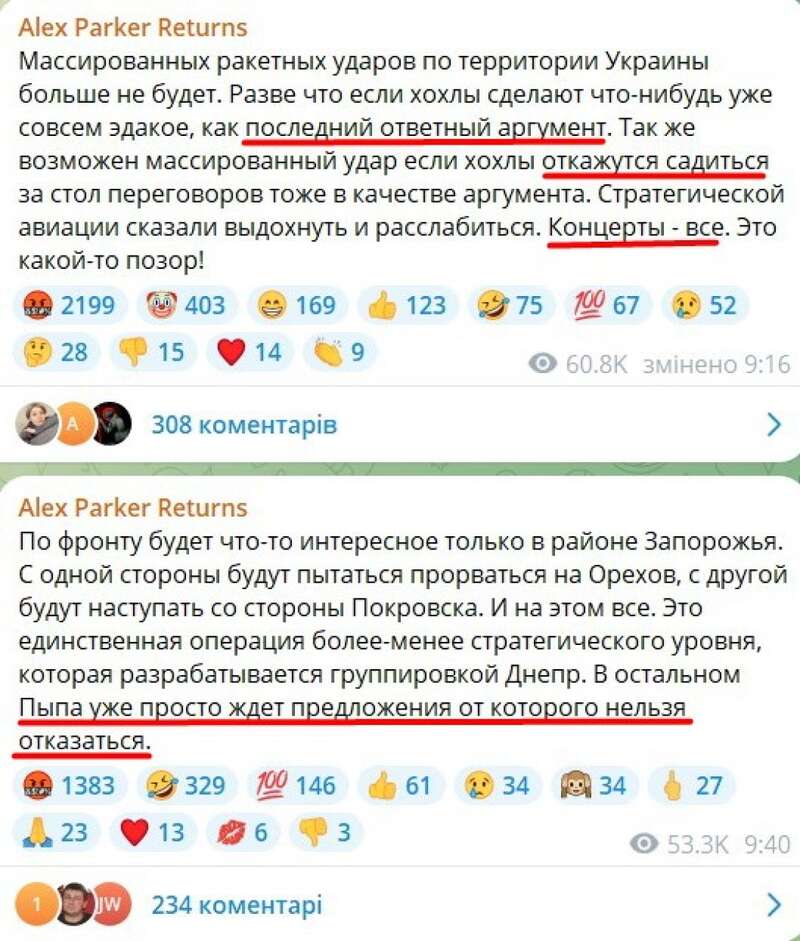 Alex Parker Returns
Массированных ракетных ударов по территории Украины больше не будет. Разве что если хохлы сделают что-нибудь уже совсем эдакое, как последний ответный аргумент. Так же возможен массированный удар если хохлы откажутся садиться за стол переговоров тоже в качестве аргумента. Стратегической авиации сказали выдохнуть и расслабиться. Концерты - все. Это какой-то позор!

2199 403 169 123 75 67 52
28 15 14 9
60.8K змінено 9:16

A
308 коментарів

Alex Parker Returns
По фронту будет что-то интересное только в районе Запорожья. С одной стороны будут пытаться прорваться на Орехов, с другой будут наступать со стороны Покровска. И на этом все. Это единственная операция более-менее стратегического уровня, которая разрабатывается группировкой Днепр. В остальном Пыпа уже просто ждет предложения от которого нельзя отказаться.

1383 329 146 61 34 34 27
23 13 6 3
53.3K 9:40

1 JW
234 коментарі